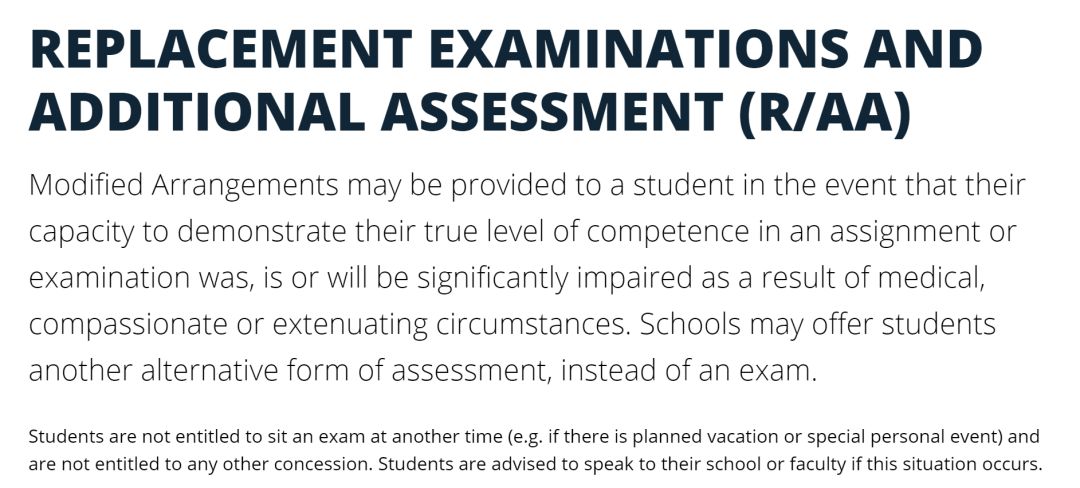 REPLACEMENT EXAMINATIONS AND ADDITIONAL ASSESSMENT (R/AA)

Modified Arrangements may be provided to a student in the event that their capacity to demonstrate their true level of competence in an assignment or examination was, is or will be significantly impaired as a result of medical, compassionate or extenuating circumstances. Schools may offer students another alternative form of assessment, instead of an exam.

Students are not entitled to sit an exam at another time (e.g. if there is planned vacation or special personal event) and are not entitled to any other concession. Students are advised to speak to their school or faculty if this situation occurs.